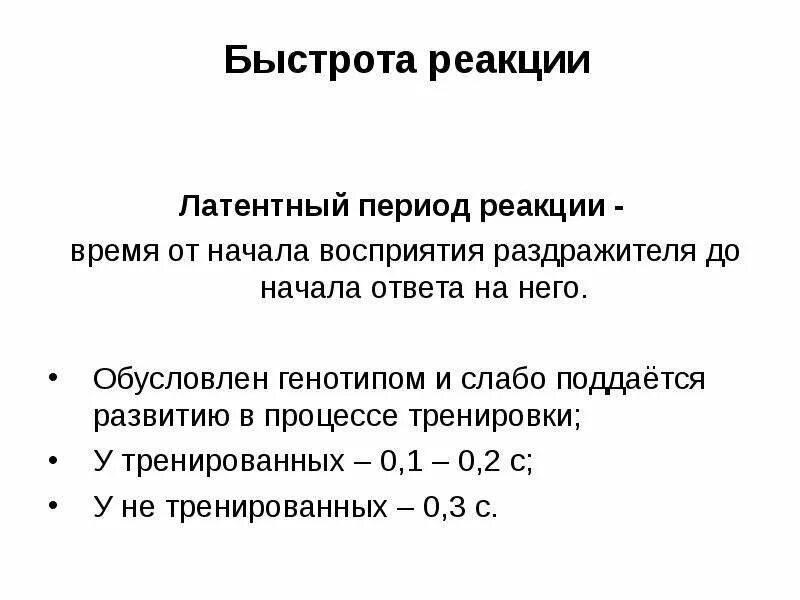 Быстрота реакции

Латентный период реакции -
время от начала восприятия раздражителя до начала ответа на него.

• Обусловлен генотипом и слабо поддаётся развитию в процессе тренировки;
• У тренированных – 0,1 – 0,2 с;
• У не тренированных – 0,3 с.